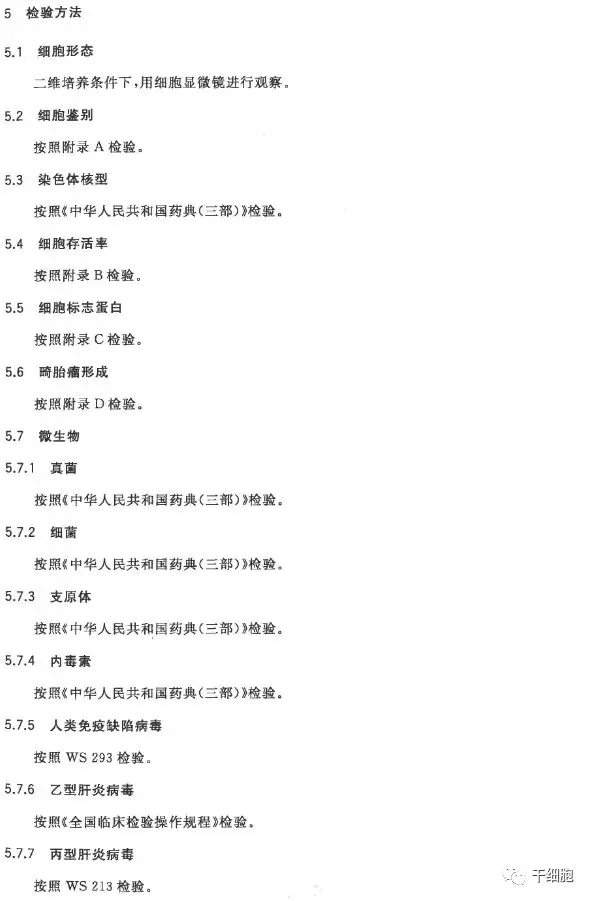 5 检验方法

5.1 细胞形态

二维培养条件下,用细胞显微镜进行观察。

5.2 细胞鉴别

按照附录A检验。

5.3 染色体核型

按照《中华人民共和国药典(三部)》检验。

5.4 细胞存活率

按照附录B检验。

5.5 细胞标志蛋白

按照附录C检验。

5.6 畸胎瘤形成

按照附录D检验。

5.7 微生物

5.7.1 真菌

按照《中华人民共和国药典(三部)》检验。

5.7.2 细菌

按照《中华人民共和国药典(三部)》检验。

5.7.3 支原体

按照《中华人民共和国药典(三部)》检验。

5.7.4 内毒素

按照《中华人民共和国药典(三部)》检验。

5.7.5 人类免疫缺陷病毒

按照WS 293检验。

5.7.6 乙型肝炎病毒

按照《全国临床检验操作规程》检验。

5.7.7 丙型肝炎病毒

按照WS 213检验。

干细胞